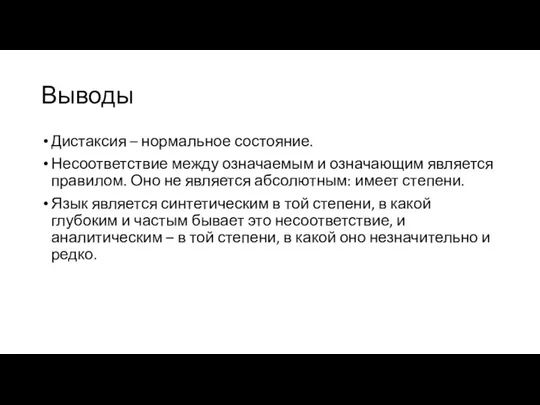 Выводы

• Дистаксия – нормальное состояние.

• Несоответствие между означаемым и означающим является правилом. Оно не является абсолютным: имеет степени.

• Язык является синтетическим в той степени, в какой глубоким и частым бывает это несоответствие, и аналитическим – в той степени, в какой оно незначительно и редко.